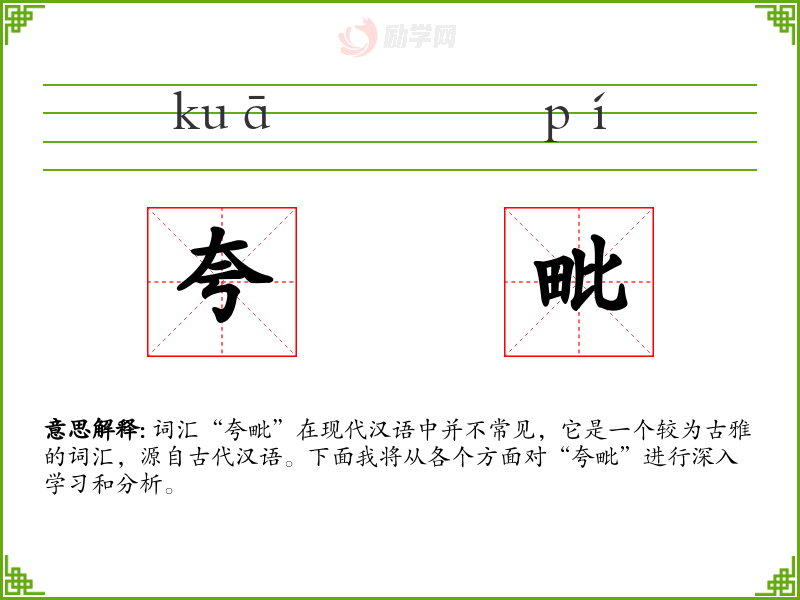 kuā pí

夸 毗

意思解释:词汇“夸毗”在现代汉语中并不常见,它是一个较为古雅的词汇,源自古代汉语。下面我将从各个方面对“夸毗”进行深入学习和分析。

励学网